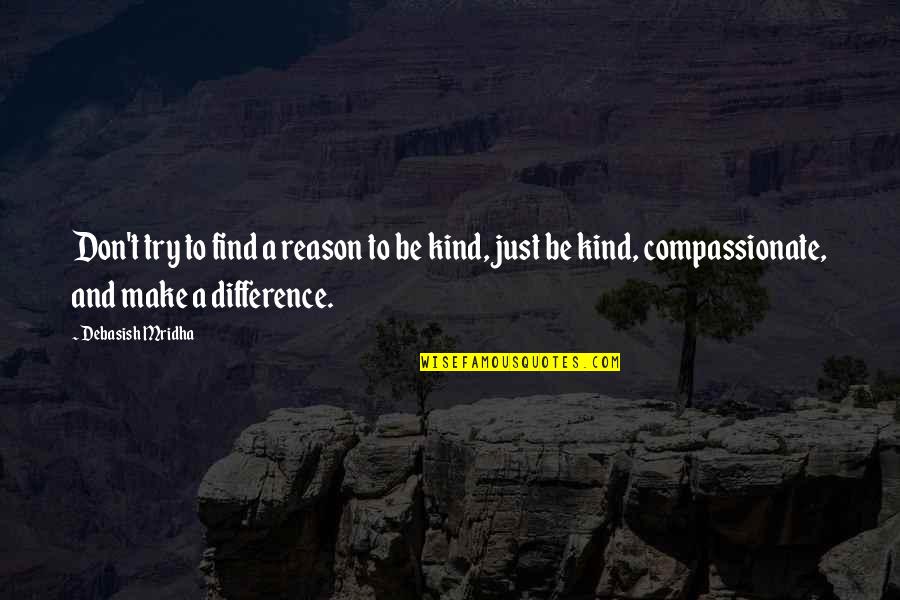 Don't try to find a reason to be kind, just be kind, compassionate, and make a difference.

~ Debasish Mridha

WISEFAMOUSQUOTES.COM